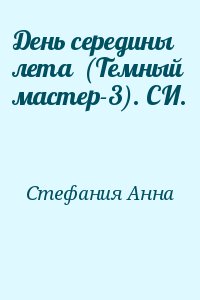 День середины лета (Темный мастер-3). СИ.

Стефания Анна